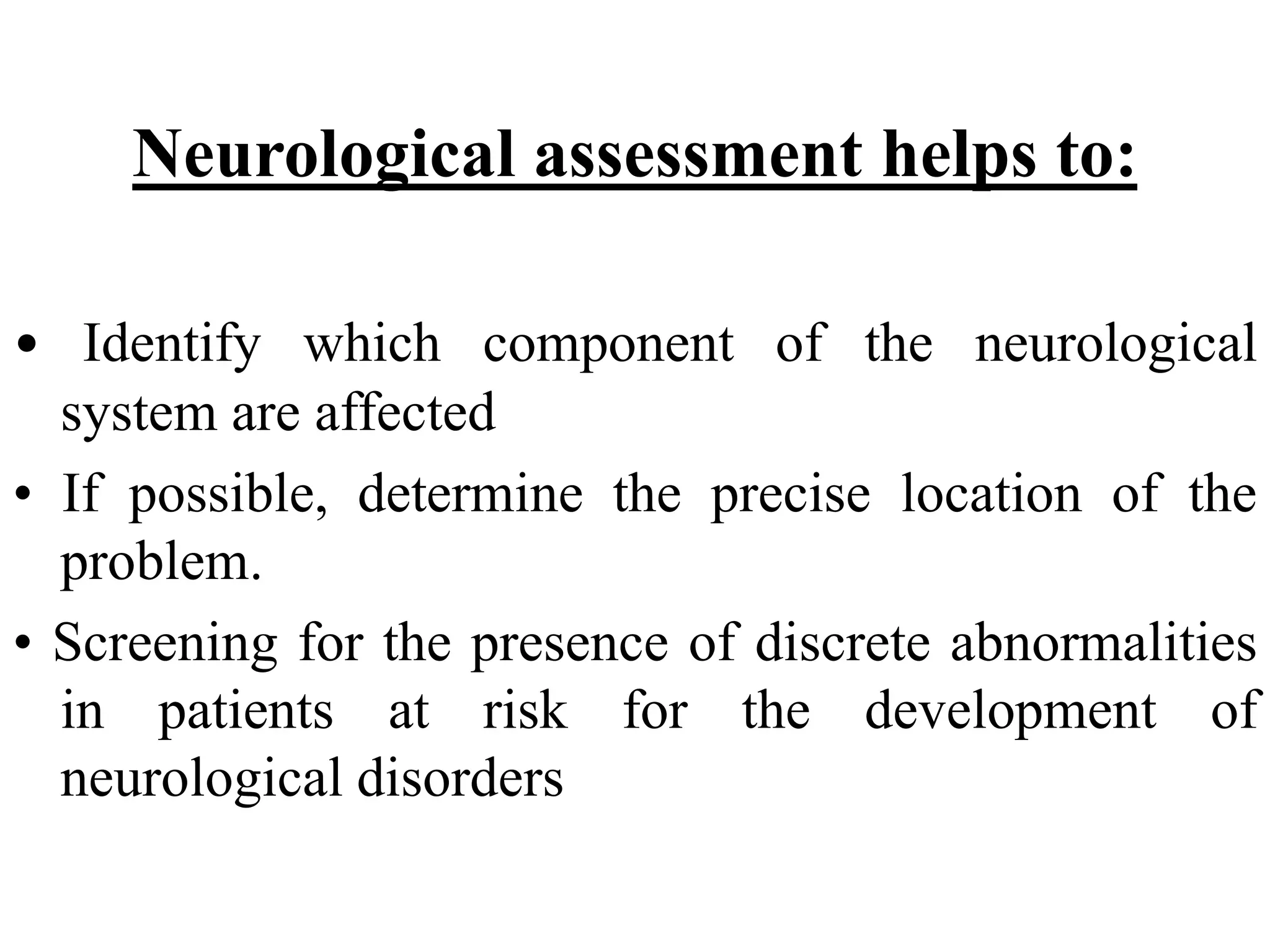 Neurological assessment helps to:

• Identify which component of the neurological system are affected

• If possible, determine the precise location of the problem.

• Screening for the presence of discrete abnormalities in patients at risk for the development of neurological disorders